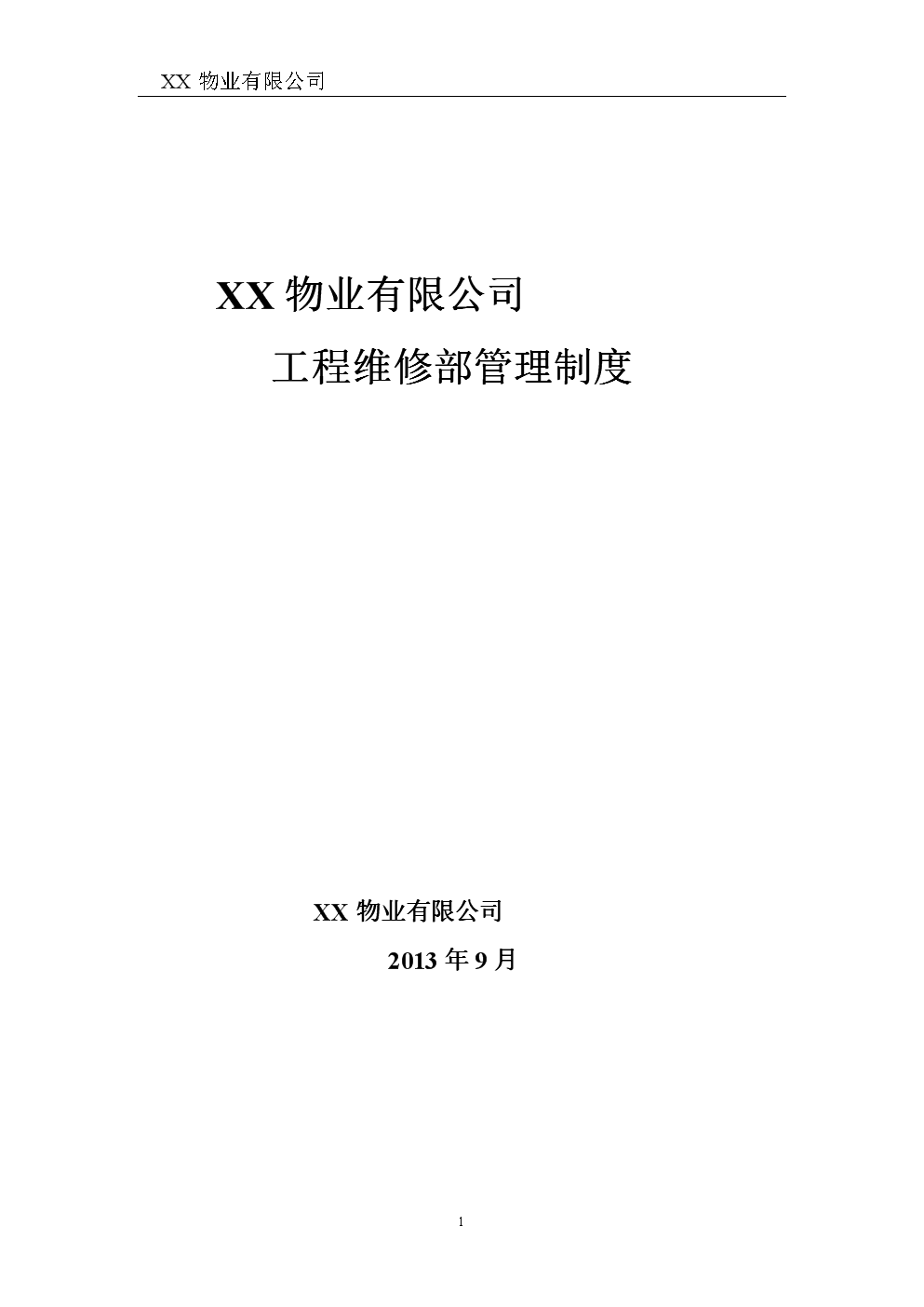 XX 物业有限公司

XX 物业有限公司

工程维修部管理制度

XX 物业有限公司

2013 年 9 月

1